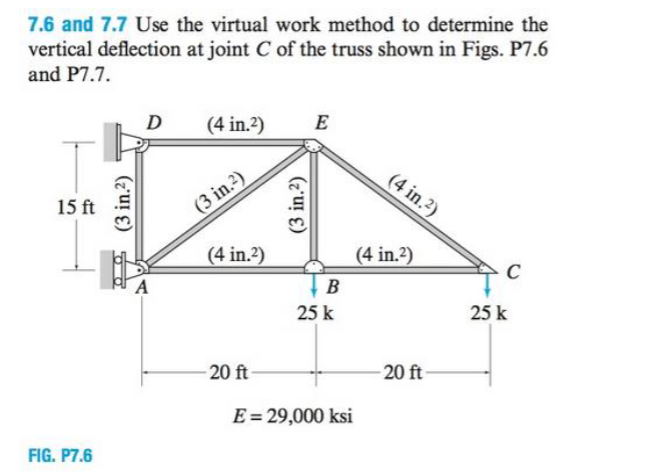 7.6 and 7.7 Use the virtual work method to determine the vertical deflection at joint $C$ of the truss shown in Figs. P7.6 and P7.7.

$D$ (4 in.$^2$) $E$

15 ft

(3 in.$^2$)

(3 in.$^2$)

(3 in.$^2$)

(4 in.$^2$)

(4 in.$^2$)

(4 in.$^2$)

$A$

$B$

$C$

25 k

25 k

20 ft

20 ft

$E = 29{,}000$ ksi

FIG. P7.6